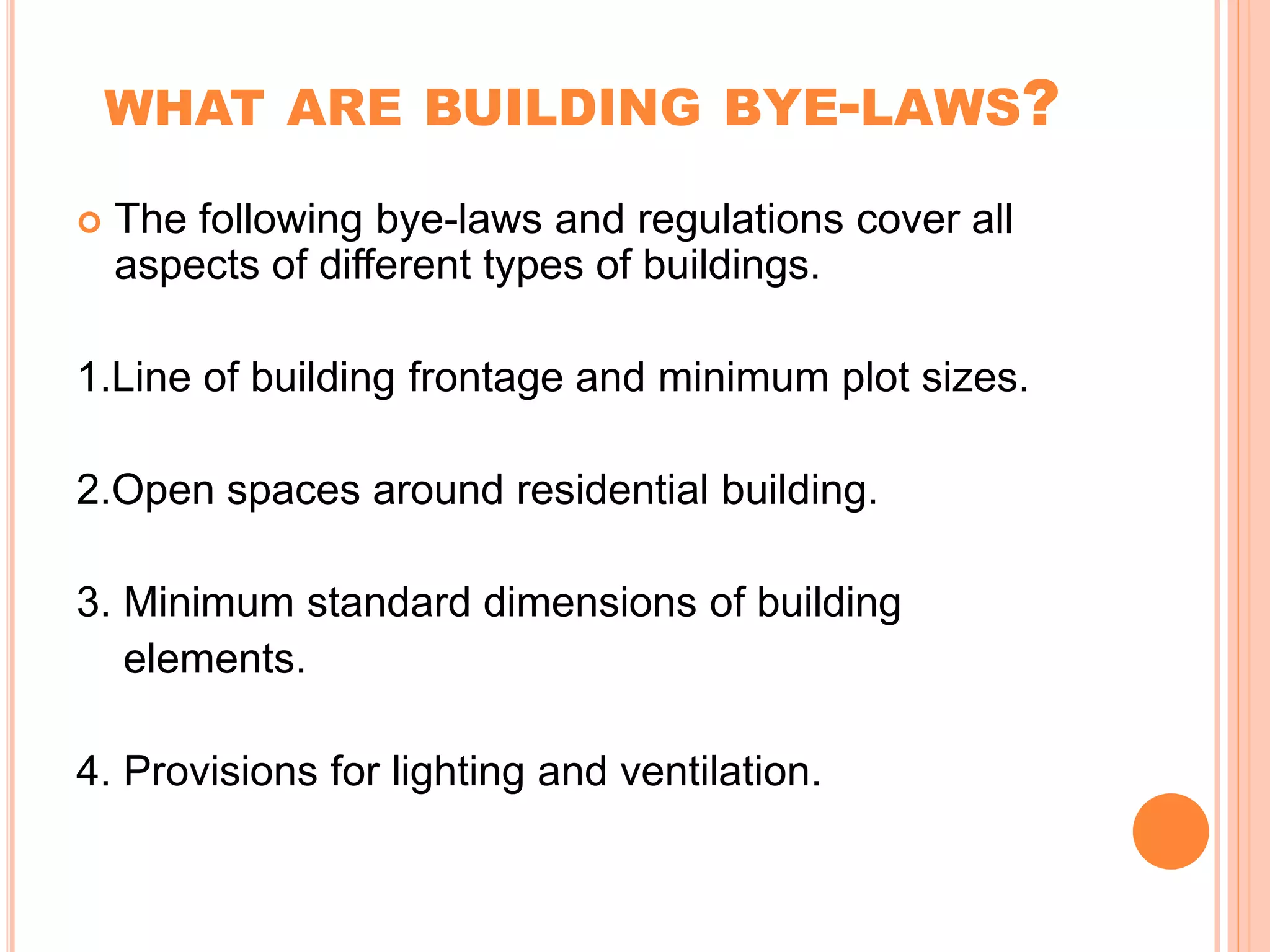 WHAT ARE BUILDING BYE-LAWS?

The following bye-laws and regulations cover all aspects of different types of buildings.

1.Line of building frontage and minimum plot sizes.

2.Open spaces around residential building.

3. Minimum standard dimensions of building elements.

4. Provisions for lighting and ventilation.